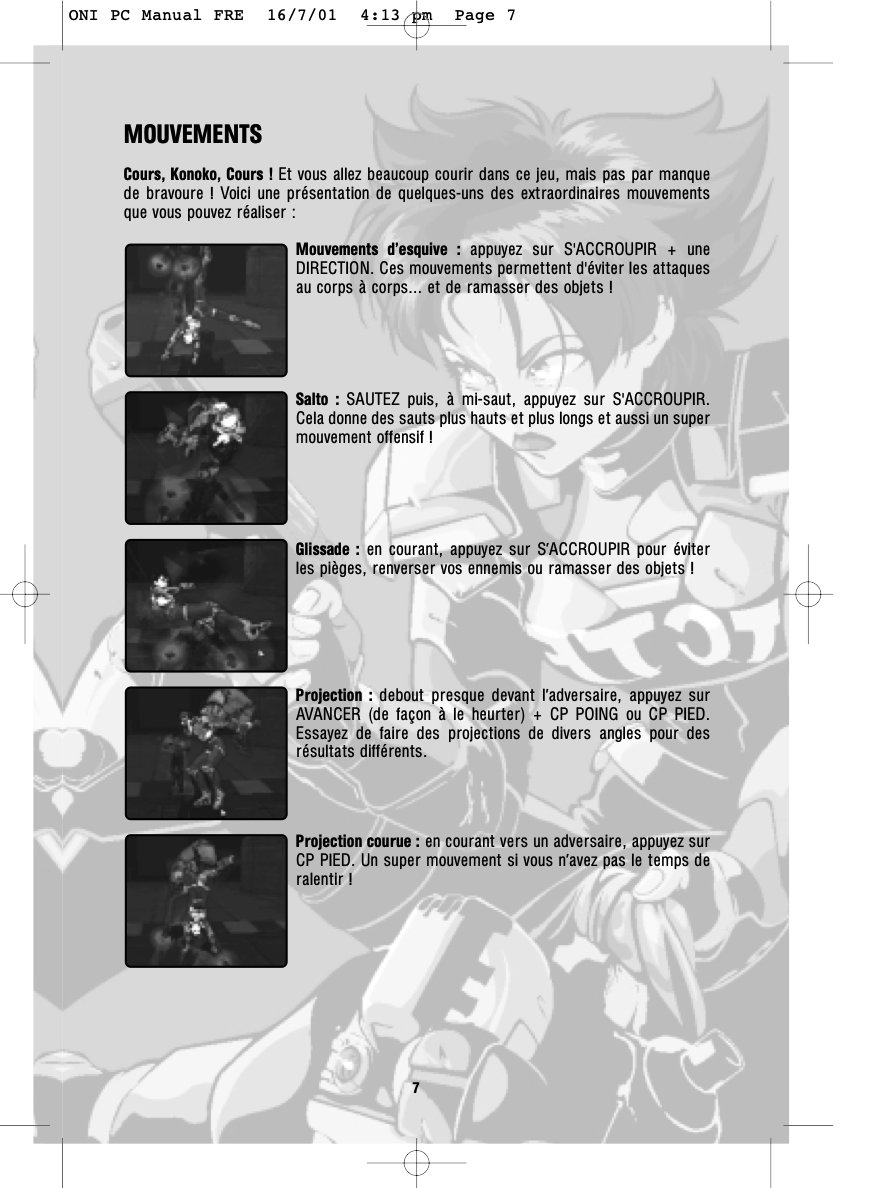 ONI PC Manual FRE 16/7/01 4:13 pm Page 7

MOUVEMENTS

Cours, Konoko, Cours ! Et vous allez beaucoup courir dans ce jeu, mais pas par manque de bravoure ! Voici une présentation de quelques-uns des extraordinaires mouvements que vous pouvez réaliser :

Mouvements d'esquive : appuyez sur S'ACCROUPIR + une DIRECTION. Ces mouvements permettent d'éviter les attaques au corps à corps... et de ramasser des objets !

Salto : SAUTEZ puis, à mi-saut, appuyez sur S'ACCROUPIR. Cela donne des sauts plus hauts et plus longs et aussi un super mouvement offensif !

Glissade : en courant, appuyez sur S'ACCROUPIR pour éviter les pièges, renverser vos ennemis ou ramasser des objets !

Projection : debout presque devant l'adversaire, appuyez sur AVANCER (de façon à le heurter) + CP POING ou CP PIED. Essayez de faire des projections de divers angles pour des résultats différents.

Projection courue : en courant vers un adversaire, appuyez sur CP PIED. Un super mouvement si vous n'avez pas le temps de ralentir !

7